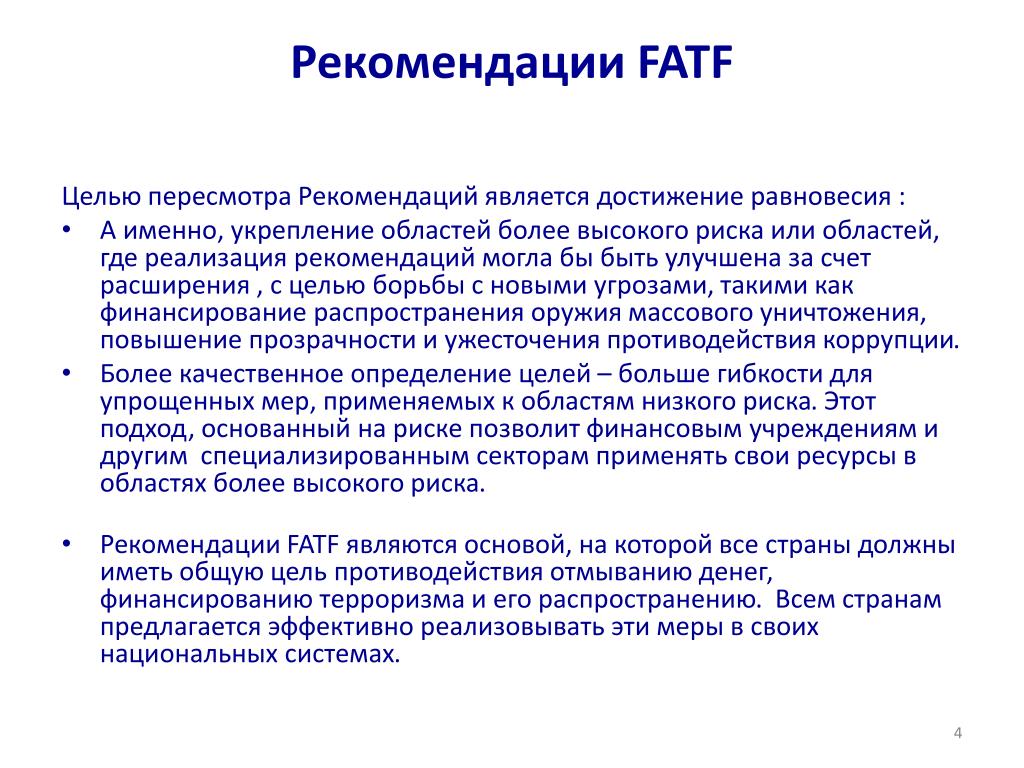 Рекомендации FATF

Целью пересмотра Рекомендаций является достижение равновесия :

• А именно, укрепление областей более высокого риска или областей, где реализация рекомендаций могла бы быть улучшена за счет расширения , с целью борьбы с новыми угрозами, такими как финансирование распространения оружия массового уничтожения, повышение прозрачности и ужесточения противодействия коррупции.

• Более качественное определение целей – больше гибкости для упрощенных мер, применяемых к областям низкого риска. Этот подход, основанный на риске позволит финансовым учреждениям и другим специализированным секторам применять свои ресурсы в областях более высокого риска.

• Рекомендации FATF являются основой, на которой все страны должны иметь общую цель противодействия отмыванию денег, финансированию терроризма и его распространению. Всем странам предлагается эффективно реализовывать эти меры в своих национальных системах.

4